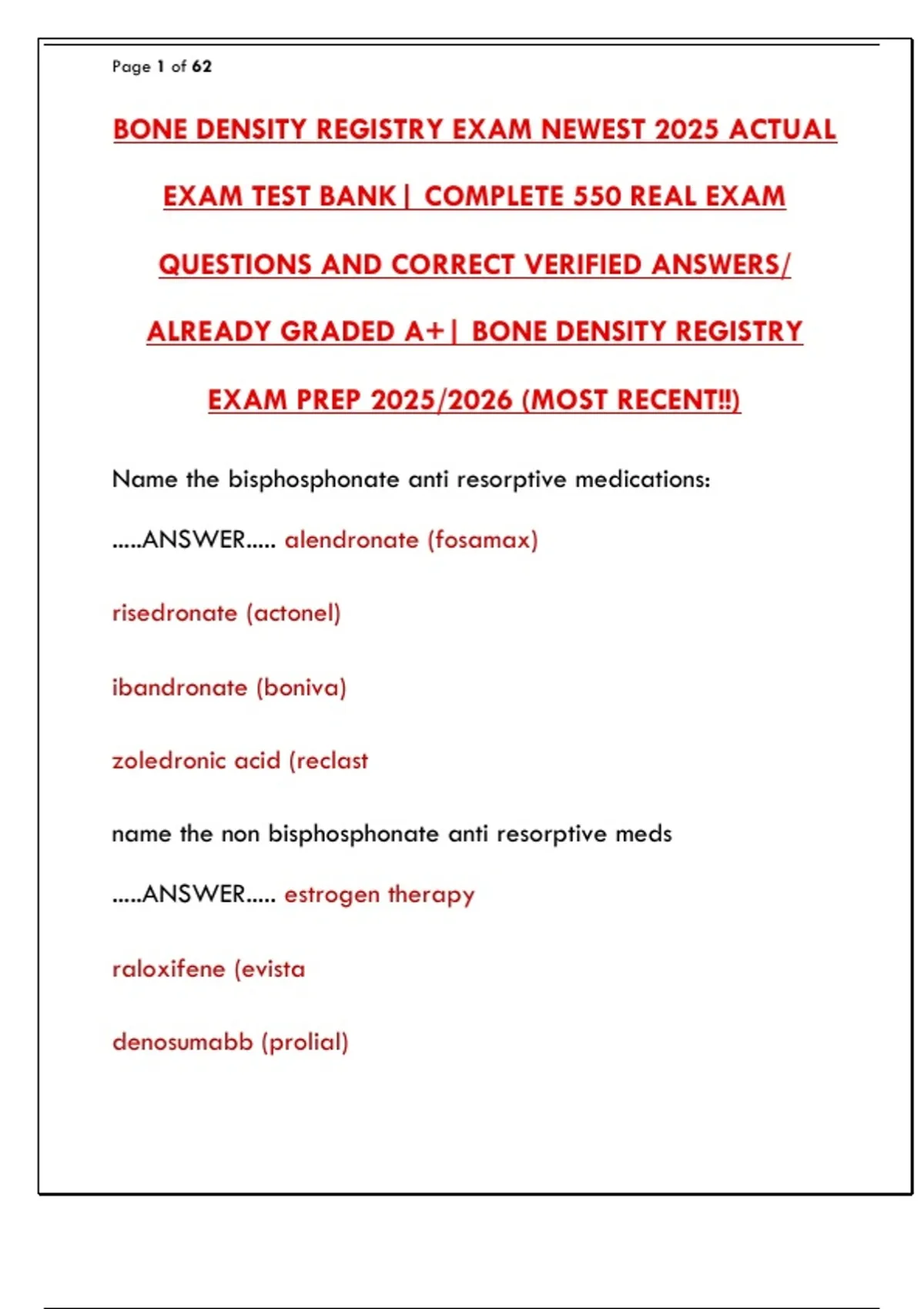 Page 1 of 62

BONE DENSITY REGISTRY EXAM NEWEST 2025 ACTUAL EXAM TEST BANK| COMPLETE 550 REAL EXAM QUESTIONS AND CORRECT VERIFIED ANSWERS/ ALREADY GRADED A+| BONE DENSITY REGISTRY EXAM PREP 2025/2026 (MOST RECENT!!)

Name the bisphosphonate anti resorptive medications:

.....ANSWER..... alendronate (fosamax)

risedronate (actonel)

ibandronate (boniva)

zoledronic acid (reclast

name the non bisphosphonate anti resorptive meds

.....ANSWER..... estrogen therapy

raloxifene (evista

denosumabb (prolial)